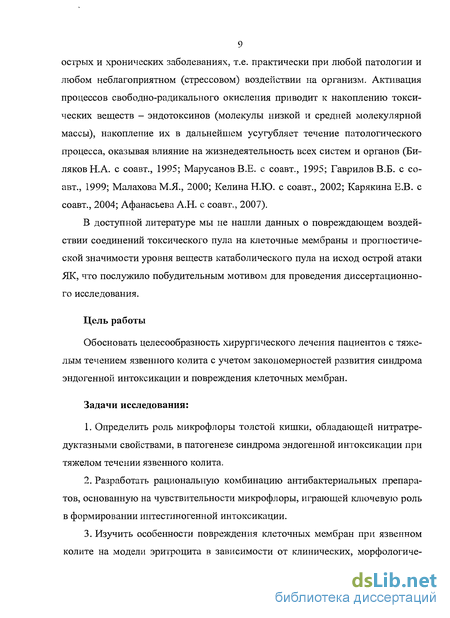 9

острых и хронических заболеваниях, т.е. практически при любой патологии и любом неблагоприятном (стрессовом) воздействии на организм. Активация процессов свободно-радикального окисления приводит к накоплению токсических веществ – эндотоксинов (молекулы низкой и средней молекулярной массы), накопление их в дальнейшем усугубляет течение патологического процесса, оказывая влияние на жизнедеятельность всех систем и органов (Биляков Н.А. с соавт., 1995; Марусанов В.Е. с соавт., 1995; Гаврилов В.Б. с соавт., 1999; Малахова М.Я., 2000; Келина Н.Ю. с соавт., 2002; Карякина Е.В. с соавт., 2004; Афанасьева А.Н. с соавт., 2007).

В доступной литературе мы не нашли данных о повреждающем воздействии соединений токсического пула на клеточные мембраны и прогностической значимости уровня веществ катаболического пула на исход острой атаки ЯК, что послужило побудительным мотивом для проведения диссертационного исследования.

Цель работы

Обосновать целесообразность хирургического лечения пациентов с тяжелым течением язвенного колита с учетом закономерностей развития синдрома эндогенной интоксикации и повреждения клеточных мембран.

Задачи исследования:

1. Определить роль микрофлоры толстой кишки, обладающей нитратредуктазными свойствами, в патогенезе синдрома эндогенной интоксикации при тяжелом течении язвенного колита.

2. Разработать рациональную комбинацию антибактериальных препаратов, основанную на чувствительности микрофлоры, играющей ключевую роль в формировании интестиногенной интоксикации.

3. Изучить особенности повреждения клеточных мембран при язвенном колите на модели эритроцита в зависимости от клинических, морфологиче-

dsLib.net
библиотека диссертаций